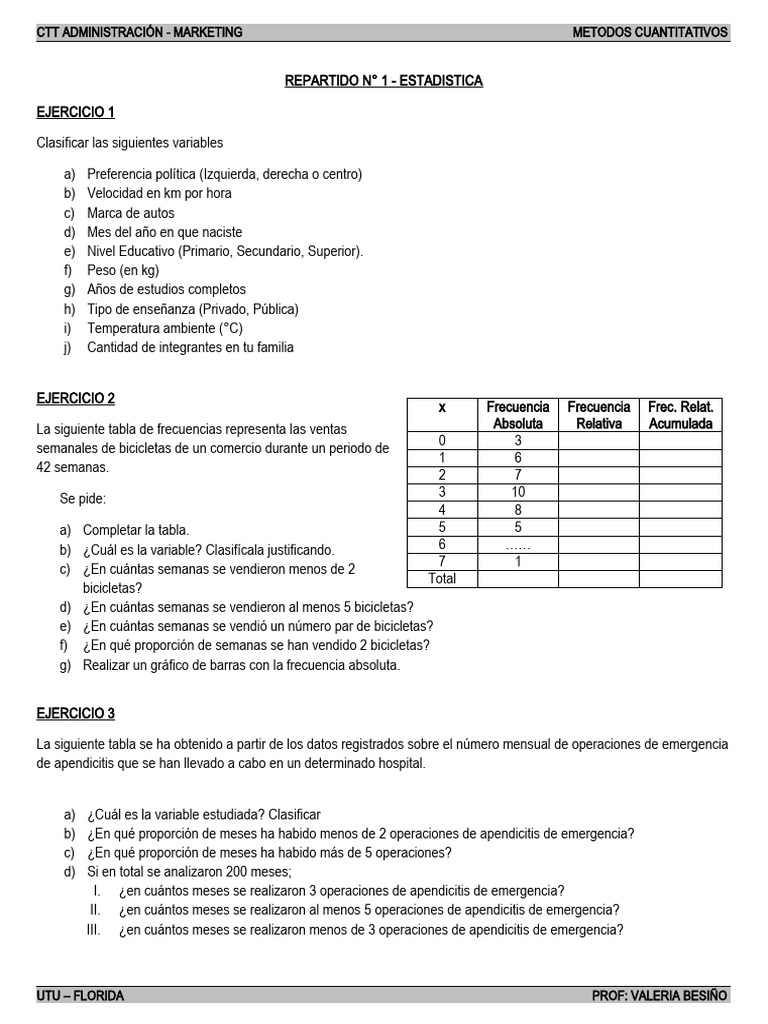 CTT ADMINISTRACIÓN - MARKETING

METODOS CUANTITATIVOS

REPARTIDO N° 1 - ESTADISTICA

EJERCICIO 1

Clasificar las siguientes variables

a) Preferencia política (Izquierda, derecha o centro)
b) Velocidad en km por hora
c) Marca de autos
d) Mes del año en que naciste
e) Nivel Educativo (Primario, Secundario, Superior).
f) Peso (en kg)
g) Años de estudios completos
h) Tipo de enseñanza (Privado, Pública)
i) Temperatura ambiente (°C)
j) Cantidad de integrantes en tu familia

EJERCICIO 2

La siguiente tabla de frecuencias representa las ventas semanales de bicicletas de un comercio durante un periodo de 42 semanas.

Se pide:

a) Completar la tabla.
b) ¿Cuál es la variable? Clasifícala justificando.
c) ¿En cuántas semanas se vendieron menos de 2 bicicletas?
d) ¿En cuántas semanas se vendieron al menos 5 bicicletas?
e) ¿En cuántas semanas se vendió un número par de bicicletas?
f) ¿En qué proporción de semanas se han vendido 2 bicicletas?
g) Realizar un gráfico de barras con la frecuencia absoluta.

| x | Frecuencia Absoluta | Frecuencia Relativa | Frec. Relat. Acumulada |
|---|---|---|---|
| 0 | 3 | | |
| 1 | 6 | | |
| 2 | 7 | | |
| 3 | 10 | | |
| 4 | 8 | | |
| 5 | 5 | | |
| 6 | …… | | |
| 7 | 1 | | |
| Total | | | |

EJERCICIO 3

La siguiente tabla se ha obtenido a partir de los datos registrados sobre el número mensual de operaciones de emergencia de apendicitis que se han llevado a cabo en un determinado hospital.

a) ¿Cuál es la variable estudiada? Clasificar
b) ¿En qué proporción de meses ha habido menos de 2 operaciones de apendicitis de emergencia?
c) ¿En qué proporción de meses ha habido más de 5 operaciones?
d) Si en total se analizaron 200 meses;
I. ¿en cuántos meses se realizaron 3 operaciones de apendicitis de emergencia?
II. ¿en cuántos meses se realizaron al menos 5 operaciones de apendicitis de emergencia?
III. ¿en cuántos meses se realizaron menos de 3 operaciones de apendicitis de emergencia?

UTU – FLORIDA

PROF: VALERIA BESIÑO